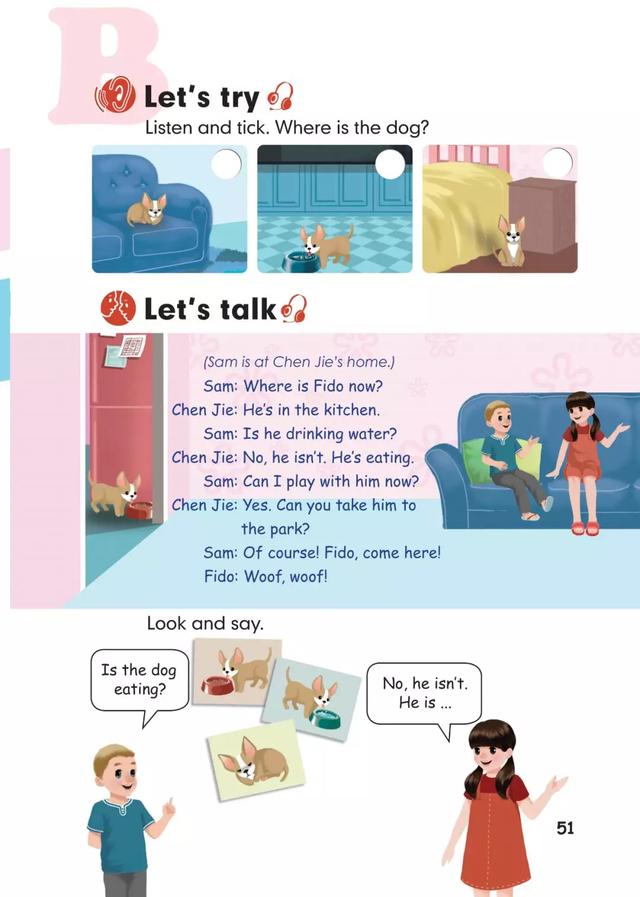 B

Let's try

Listen and tick. Where is the dog?

Let's talk

(Sam is at Chen Jie's home.)
Sam: Where is Fido now?
Chen Jie: He's in the kitchen.
Sam: Is he drinking water?
Chen Jie: No, he isn't. He's eating.
Sam: Can I play with him now?
Chen Jie: Yes. Can you take him to the park?
Sam: Of course! Fido, come here!
Fido: Woof, woof!

Look and say.

Is the dog eating?

No, he isn't. He is ...

51